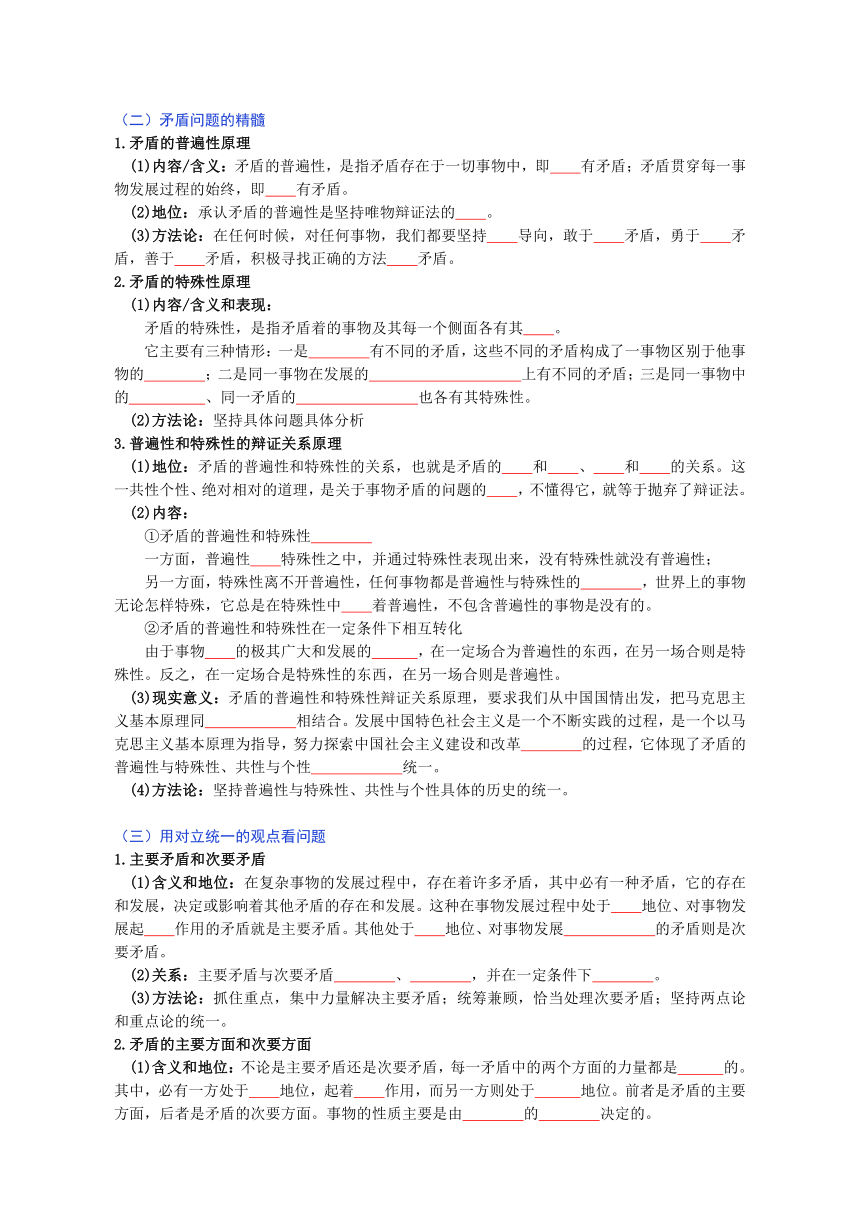 （二）矛盾问题的精髓

1.矛盾的普遍性原理

(1)内容/含义：矛盾的普遍性，是指矛盾存在于一切事物中，即____有矛盾；矛盾贯穿每一事物发展过程的始终，即____有矛盾。

(2)地位：承认矛盾的普遍性是坚持唯物辩证法的____。

(3)方法论：在任何时候，对任何事物，我们都要坚持____导向，敢于____矛盾，勇于____矛盾，善于____矛盾，积极寻找正确的方法____矛盾。

2.矛盾的特殊性原理

(1)内容/含义和表现：

矛盾的特殊性，是指矛盾着的事物及其每一个侧面各有其____。

它主要有三种情形：一是________有不同的矛盾，这些不同的矛盾构成了一事物区别于他事物的________；二是同一事物在发展的____________________上有不同的矛盾；三是同一事物中的__________、同一矛盾的________________也各有其特殊性。

(2)方法论：坚持具体问题具体分析

3.普遍性和特殊性的辩证关系原理

(1)地位：矛盾的普遍性和特殊性的关系，也就是矛盾的____和____、____和____的关系。这一共性个性、绝对相对的道理，是关于事物矛盾的问题的____，不懂得它，就等于抛弃了辩证法。

(2)内容：

①矛盾的普遍性和特殊性________

一方面，普遍性____特殊性之中，并通过特殊性表现出来，没有特殊性就没有普遍性；

另一方面，特殊性离不开普遍性，任何事物都是普遍性与特殊性的________，世界上的事物无论怎样特殊，它总是在特殊性中____着普遍性，不包含普遍性的事物是没有的。

②矛盾的普遍性和特殊性在一定条件下相互转化

由于事物____的极其广大和发展的______，在一定场合为普遍性的东西，在另一场合则是特殊性。反之，在一定场合是特殊性的东西，在另一场合则是普遍性。

(3)现实意义：矛盾的普遍性和特殊性辩证关系原理，要求我们从中国国情出发，把马克思主义基本原理同____________相结合。发展中国特色社会主义是一个不断实践的过程，是一个以马克思主义基本原理为指导，努力探索中国社会主义建设和改革________的过程，它体现了矛盾的普遍性与特殊性、共性与个性____________统一。

(4)方法论：坚持普遍性与特殊性、共性与个性具体的历史的统一。

（三）用对立统一的观点看问题

1.主要矛盾和次要矛盾

(1)含义和地位：在复杂事物的发展过程中，存在着许多矛盾，其中必有一种矛盾，它的存在和发展，决定或影响着其他矛盾的存在和发展。这种在事物发展过程中处于____地位、对事物发展起____作用的矛盾就是主要矛盾。其他处于____地位、对事物发展____________的矛盾则是次要矛盾。

(2)关系：主要矛盾与次要矛盾________、________，并在一定条件下________。

(3)方法论：抓住重点，集中力量解决主要矛盾；统筹兼顾，恰当处理次要矛盾；坚持两点论和重点论的统一。

2.矛盾的主要方面和次要方面

(1)含义和地位：不论是主要矛盾还是次要矛盾，每一矛盾中的两个方面的力量都是______的。其中，必有一方处于____地位，起着____作用，而另一方则处于______地位。前者是矛盾的主要方面，后者是矛盾的次要方面。事物的性质主要是由________的________决定的。